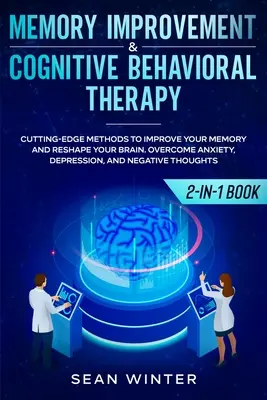 MEMORY IMPROVEMENT
&
COGNITIVE BEHAVIORAL THERAPY

CUTTING-EDGE METHODS TO IMPROVE YOUR MEMORY AND RESHAPE YOUR BRAIN. OVERCOME ANXIETY, DEPRESSION, AND NEGATIVE THOUGHTS

2-IN-1 BOOK

SEAN WINTER